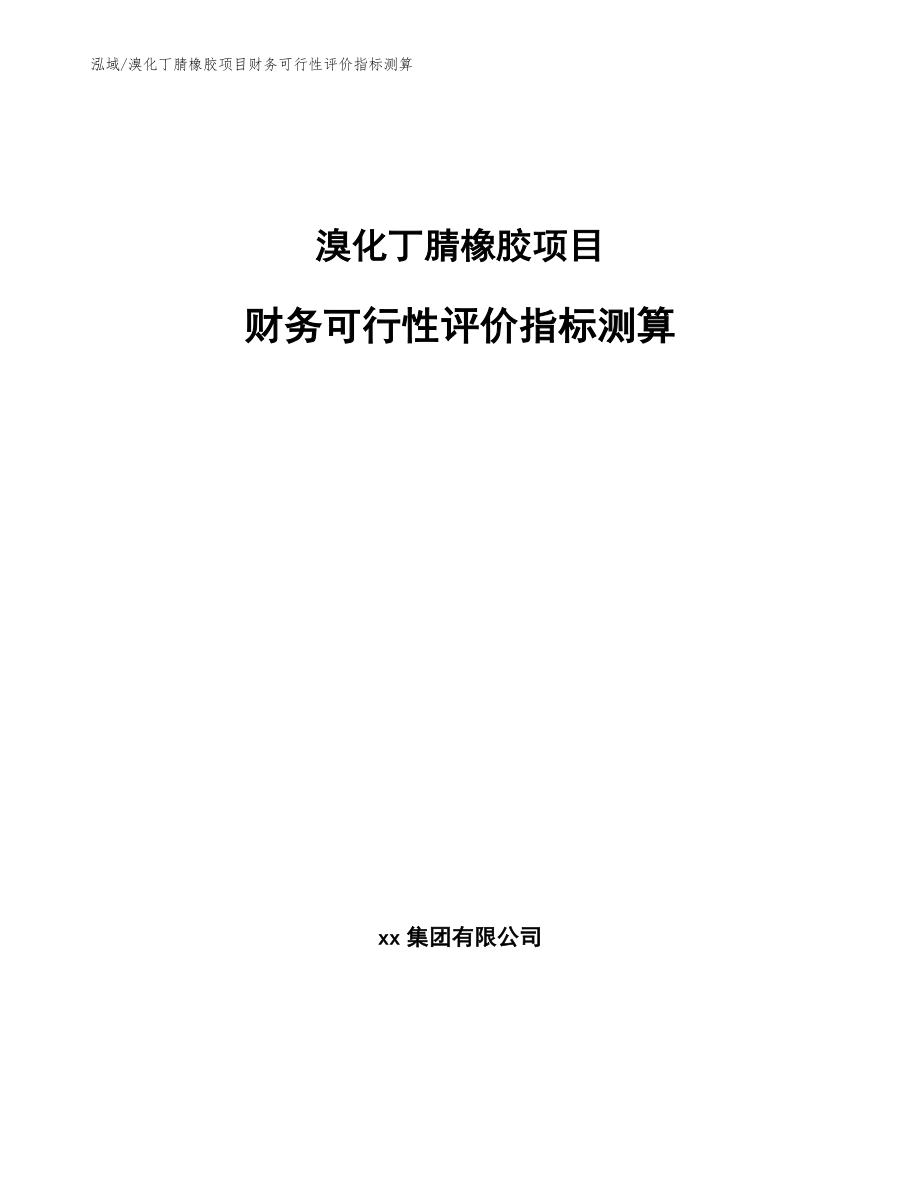 泓域/溴化丁腈橡胶项目财务可行性评价指标测算

溴化丁腈橡胶项目

财务可行性评价指标测算

xx 集团有限公司